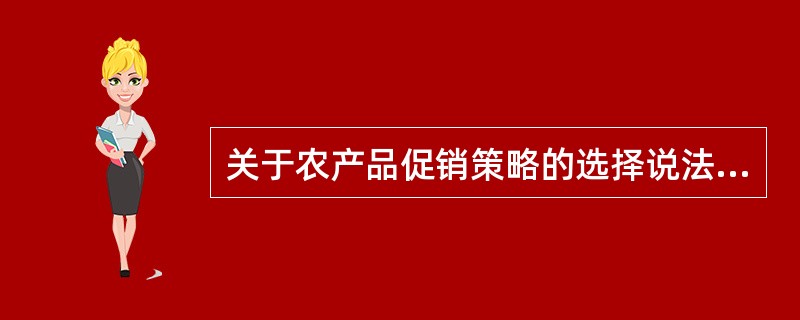 关于农产品促销策略的选择说法...